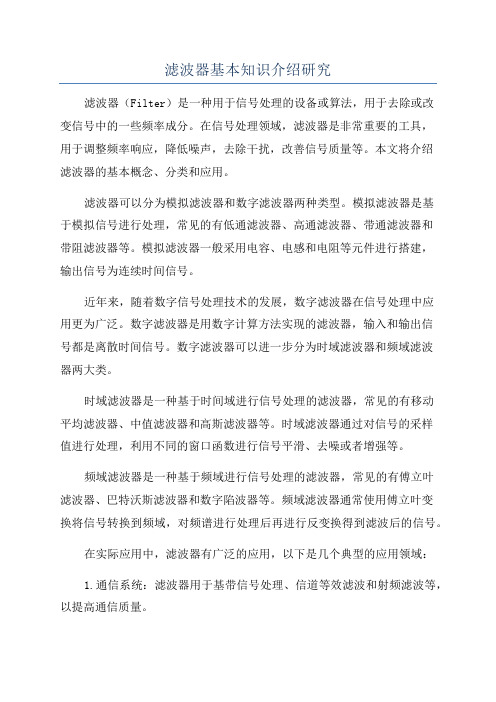 滤波器基本知识介绍研究

滤波器（Filter）是一种用于信号处理的设备或算法，用于去除或改变信号中的一些频率成分。在信号处理领域，滤波器是非常重要的工具，用于调整频率响应，降低噪声，去除干扰，改善信号质量等。本文将介绍滤波器的基本概念、分类和应用。

滤波器可以分为模拟滤波器和数字滤波器两种类型。模拟滤波器是基于模拟信号进行处理，常见的有低通滤波器、高通滤波器、带通滤波器和带阻滤波器等。模拟滤波器一般采用电容、电感和电阻等元件进行搭建，输出信号为连续时间信号。

近年来，随着数字信号处理技术的发展，数字滤波器在信号处理中应用更为广泛。数字滤波器是用数字计算方法实现的滤波器，输入和输出信号都是离散时间信号。数字滤波器可以进一步分为时域滤波器和频域滤波器两大类。

时域滤波器是一种基于时间域进行信号处理的滤波器，常见的有移动平均滤波器、中值滤波器和高斯滤波器等。时域滤波器通过对信号的采样值进行处理，利用不同的窗口函数进行信号平滑、去噪或者增强等。

频域滤波器是一种基于频域进行信号处理的滤波器，常见的有傅立叶滤波器、巴特沃斯滤波器和数字陷波器等。频域滤波器通常使用傅立叶变换将信号转换到频域，对频谱进行处理后再进行反变换得到滤波后的信号。

在实际应用中，滤波器有广泛的应用，以下是几个典型的应用领域：

1.通信系统：滤波器用于基带信号处理、信道等效滤波和射频滤波等，以提高通信质量。